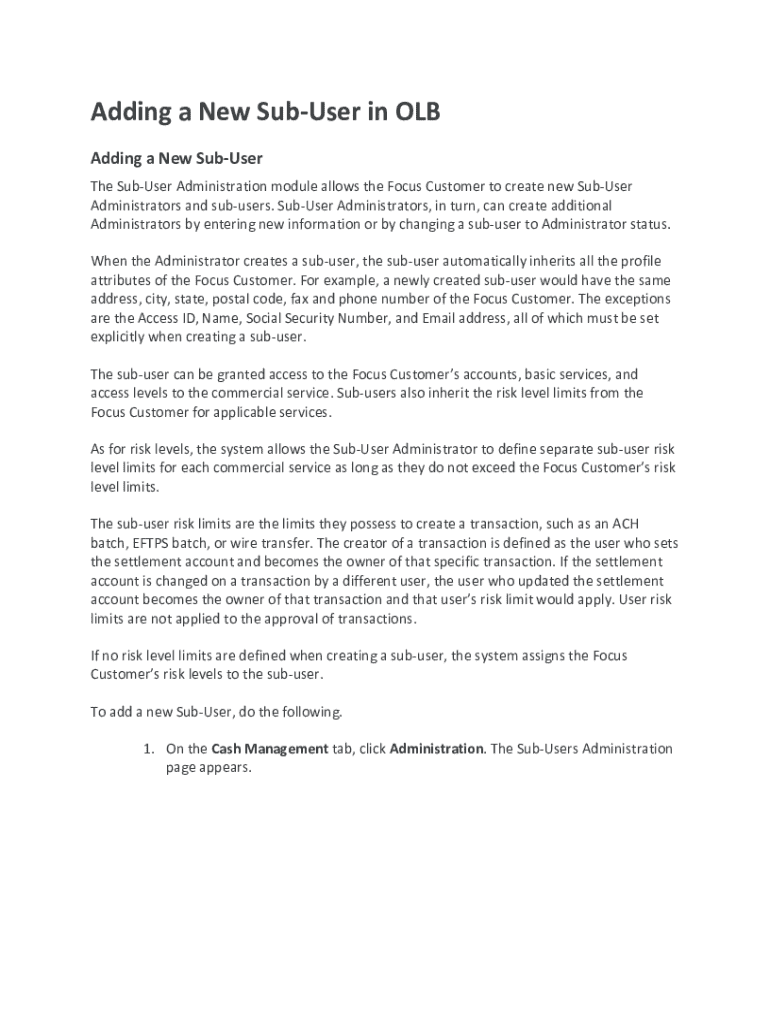 Adding a New Sub-User in OLB

Adding a New Sub-User

The Sub-User Administration module allows the Focus Customer to create new Sub-User Administrators and sub-users. Sub-User Administrators, in turn, can create additional Administrators by entering new information or by changing a sub-user to Administrator status.

When the Administrator creates a sub-user, the sub-user automatically inherits all the profile attributes of the Focus Customer. For example, a newly created sub-user would have the same address, city, state, postal code, fax and phone number of the Focus Customer. The exceptions are the Access ID, Name, Social Security Number, and Email address, all of which must be set explicitly when creating a sub-user.

The sub-user can be granted access to the Focus Customer's accounts, basic services, and access levels to the commercial service. Sub-users also inherit the risk level limits from the Focus Customer for applicable services.

As for risk levels, the system allows the Sub-User Administrator to define separate sub-user risk level limits for each commercial service as long as they do not exceed the Focus Customer's risk level limits.

The sub-user risk limits are the limits they possess to create a transaction, such as an ACH batch, EFTPS batch, or wire transfer. The creator of a transaction is defined as the user who sets the settlement account and becomes the owner of that specific transaction. If the settlement account is changed on a transaction by a different user, the user who updated the settlement account becomes the owner of that transaction and that user's risk limit would apply. User risk limits are not applied to the approval of transactions.

If no risk level limits are defined when creating a sub-user, the system assigns the Focus Customer's risk levels to the sub-user.

To add a new Sub-User, do the following.

1. On the Cash Management tab, click Administration. The Sub-Users Administration page appears.